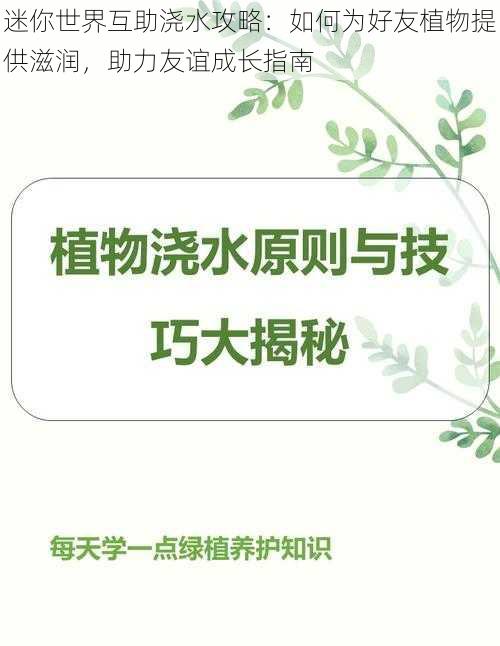 迷你世界互助浇水攻略：如何为好友植物提供滋润，助力友谊成长指南

植物浇水原则与技巧大揭秘

每天学一点绿植养护知识